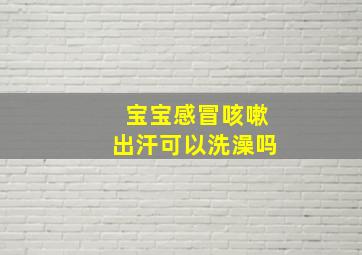 宝宝感冒咳嗽
出汗可以洗澡吗